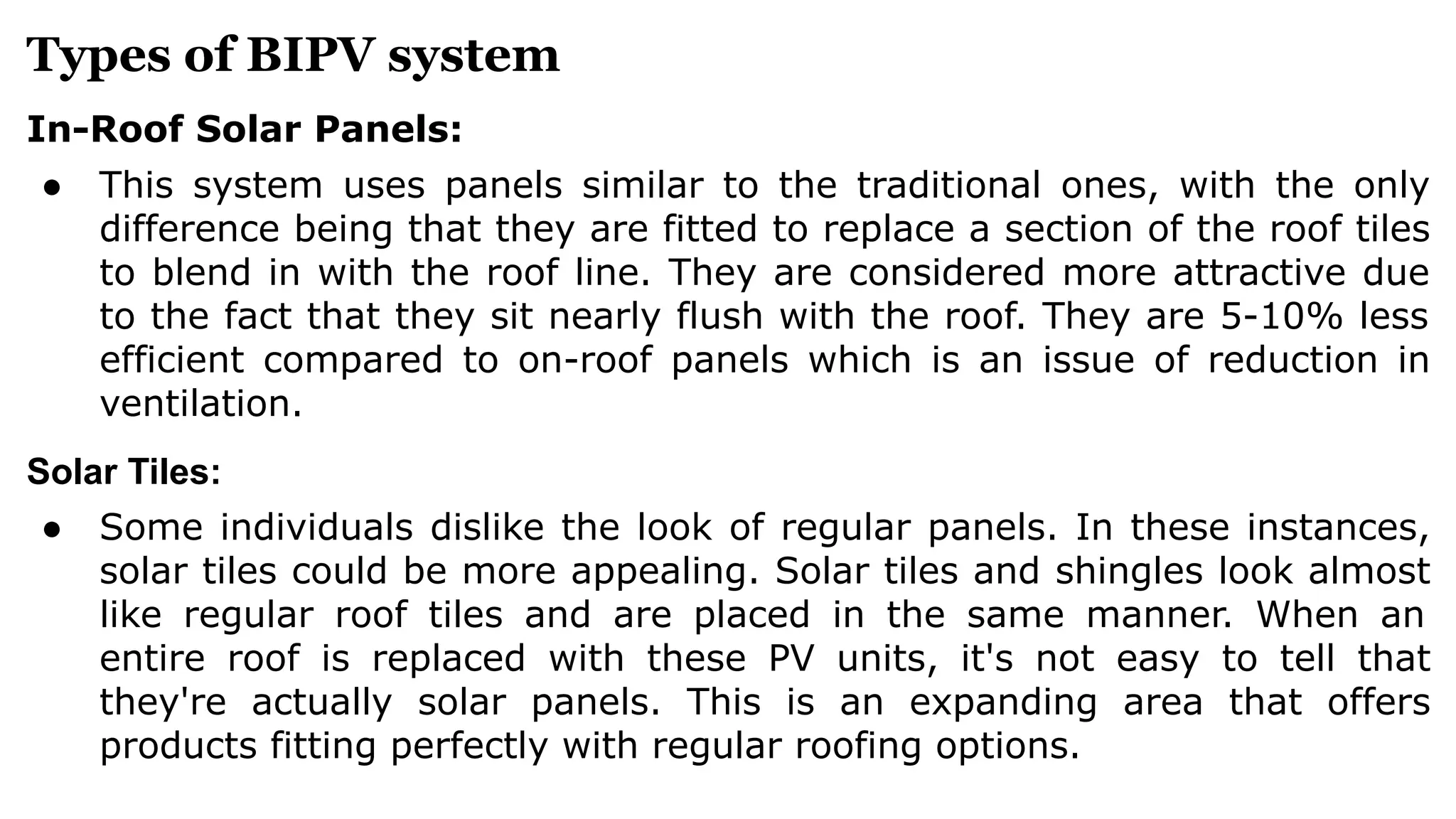 Types of BIPV system

In-Roof Solar Panels:

● This system uses panels similar to the traditional ones, with the only difference being that they are fitted to replace a section of the roof tiles to blend in with the roof line. They are considered more attractive due to the fact that they sit nearly flush with the roof. They are 5-10% less efficient compared to on-roof panels which is an issue of reduction in ventilation.

Solar Tiles:

● Some individuals dislike the look of regular panels. In these instances, solar tiles could be more appealing. Solar tiles and shingles look almost like regular roof tiles and are placed in the same manner. When an entire roof is replaced with these PV units, it's not easy to tell that they're actually solar panels. This is an expanding area that offers products fitting perfectly with regular roofing options.